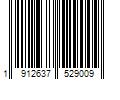 1 912637 529009